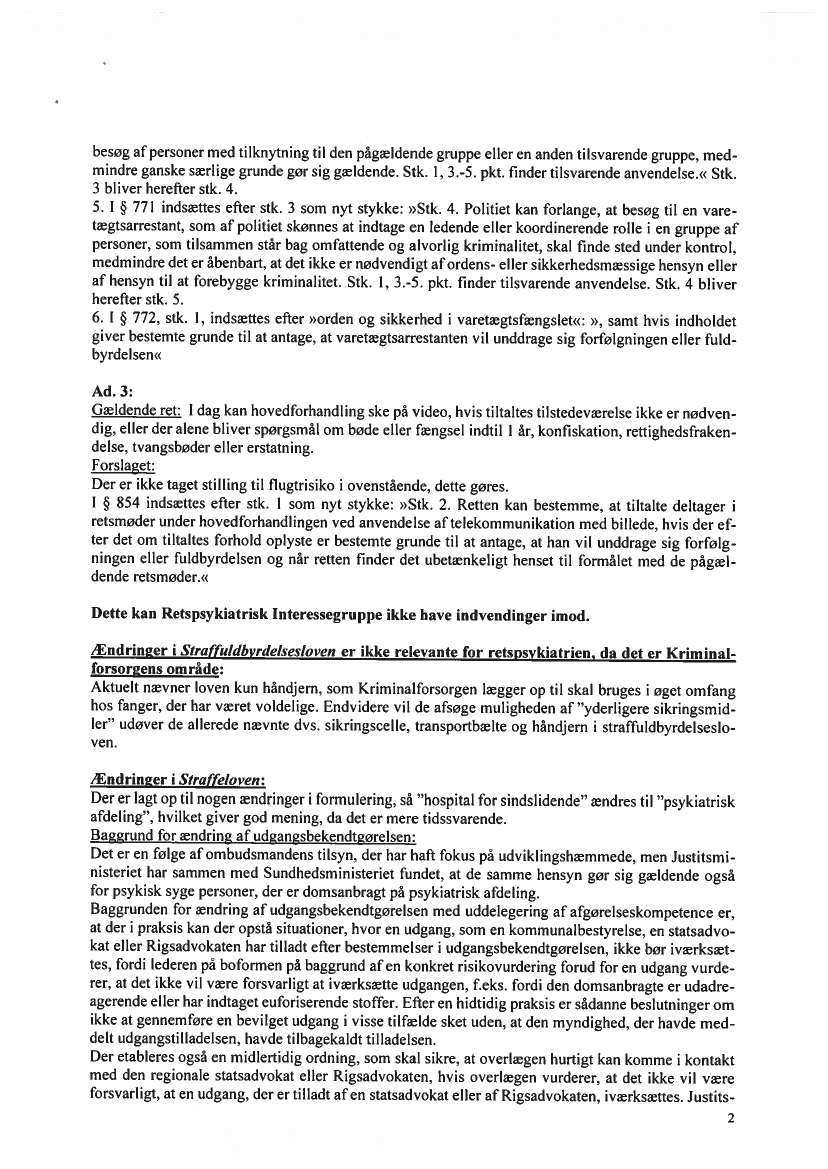 besøg af personer med tilknytning til den pågældende gruppe eller en anden tilsvarende gruppe, medmindre ganske særlige grunde gør sig gældende. Stk. 1, 3.-5. pkt. finder tilsvarende anvendelse.« Stk. 3 bliver herefter stk. 4.
5. I § 771 indsættes efter stk. 3 som nyt stykke: »Stk. 4. Politiet kan forlange, at besøg til en varetægtsarrestant, som af politiet skønnes at indtage en ledende eller koordinerende rolle i en gruppe af personer, som tilsammen står bag omfattende og alvorlig kriminalitet, skal finde sted under kontrol, medmindre det er åbenbart, at det ikke er nødvendigt af ordens- eller sikkerhedsmæssige hensyn eller af hensyn til at forebygge kriminalitet. Stk. 1, 3.-5. pkt. finder tilsvarende anvendelse. Stk. 4 bliver herefter stk. 5.
6. I § 772, stk. 1, indsættes efter »orden og sikkerhed i varetægtsfængslet«: », samt hvis indholdet giver bestemte grunde til at antage, at varetægtsarrestanten vil unddrage sig forfølgningen eller fuldbyrdelsen«

Ad. 3:
Gældende ret: I dag kan hovedforhandling ske på video, hvis tiltaltes tilstedeværelse ikke er nødvendig, eller der alene bliver spørgsmål om bøde eller fængsel indtil 1 år, konfiskation, rettighedsfrakendelse, tvangsbøder eller erstatning.
Forslaget:
Der er ikke taget stilling til flugtrisiko i ovenstående, dette gøres.
I § 854 indsættes efter stk. 1 som nyt stykke: »Stk. 2. Retten kan bestemme, at tiltalte deltager i retsmøder under hovedforhandlingen ved anvendelse af telekommunikation med billede, hvis der efter det om tiltaltes forhold oplyste er bestemte grunde til at antage, at han vil unddrage sig forfølgningen eller fuldbyrdelsen og når retten finder det ubetænkeligt henset til formålet med de pågældende retsmøder.«

Dette kan Retspsykiatrisk Interessegruppe ikke have indvendinger imod.

Ændringer i Straffuldbyrdelsesloven er ikke relevante for retspsykiatrien, da det er Kriminalforsorgens område:
Aktuelt nævner loven kun håndjern, som Kriminalforsorgen lægger op til skal bruges i øget omfang hos fanger, der har været voldelige. Endvidere vil de afsøge muligheden af "yderligere sikringsmidler" udøver de allerede nævnte dvs. sikringscelle, transportbælte og håndjern i straffuldbyrdelsesloven.

Ændringer i Straffeloven:
Der er lagt op til nogen ændringer i formulering, så "hospital for sindslidende" ændres til "psykiatrisk afdeling", hvilket giver god mening, da det er mere tidssvarende.
Baggrund for ændring af udgangsbekendtgørelsen:
Det er en følge af ombudsmandens tilsyn, der har haft fokus på udviklingshæmmede, men Justitsministeriet har sammen med Sundhedsministeriet fundet, at de samme hensyn gør sig gældende også for psykisk syge personer, der er domsanbragt på psykiatrisk afdeling.
Baggrunden for ændring af udgangsbekendtgørelsen med uddelegering af afgørelseskompetence er, at der i praksis kan der opstå situationer, hvor en udgang, som en kommunalbestyrelse, en statsadvokat eller Rigsadvokaten har tilladt efter bestemmelser i udgangsbekendtgørelsen, ikke bør iværksættes, fordi lederen på boformen på baggrund af en konkret risikovurdering forud for en udgang vurderer, at det ikke vil være forsvarligt at iværksætte udgangen, f.eks. fordi den domsanbragte er udadreagerende eller har indtaget euforiserende stoffer. Efter en hidtidig praksis er sådanne beslutninger om ikke at gennemføre en bevilget udgang i visse tilfælde sket uden, at den myndighed, der havde meddelt udgangstilladelsen, havde tilbagekaldt tilladelsen.
Der etableres også en midlertidig ordning, som skal sikre, at overlægen hurtigt kan komme i kontakt med den regionale statsadvokat eller Rigsadvokaten, hvis overlægen vurderer, at det ikke vil være forsvarligt, at en udgang, der er tilladt af en statsadvokat eller af Rigsadvokaten, iværksættes. Justits-
2